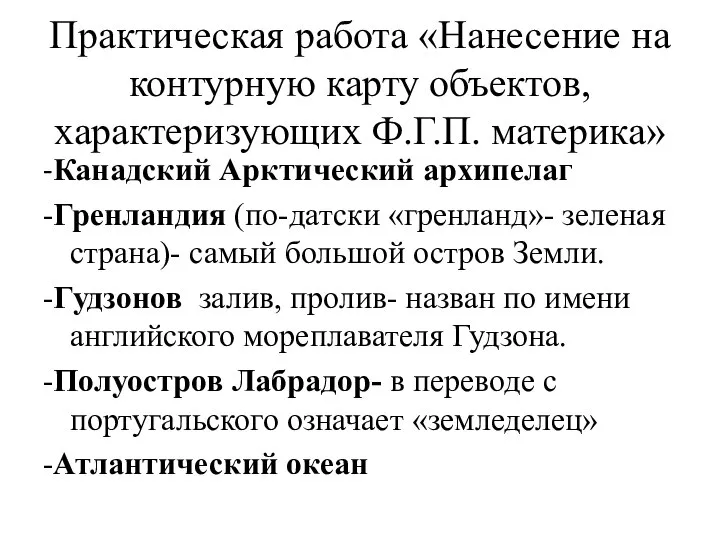 Практическая работа «Нанесение на контурную карту объектов, характеризующих Ф.Г.П. материка»

-Канадский Арктический архипелаг

-Гренландия (по-датски «гренланд»- зеленая страна)- самый большой остров Земли.

-Гудзонов залив, пролив- назван по имени английского мореплавателя Гудзона.

-Полуостров Лабрадор- в переводе с португальского означает «земледелец»

-Атлантический океан